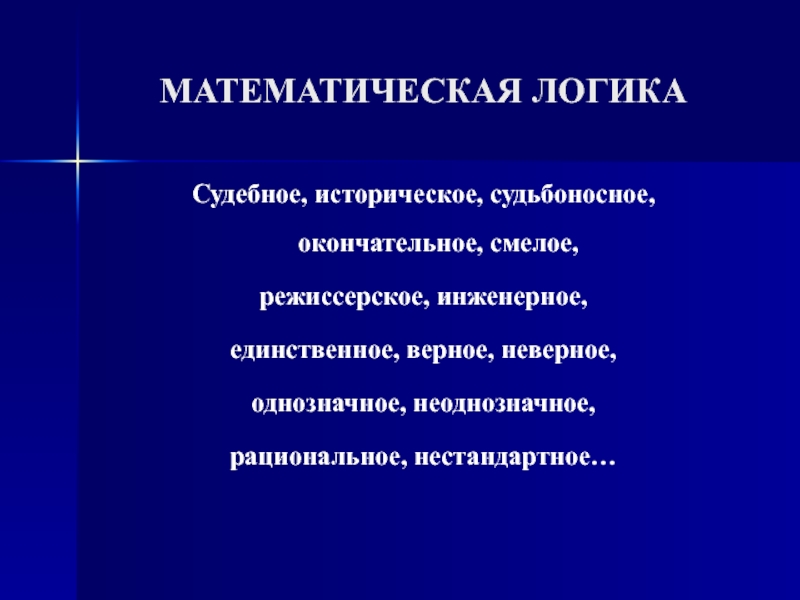 МАТЕМАТИЧЕСКАЯ ЛОГИКА

Судебное, историческое, судьбоносное, окончательное, смелое,

режиссерское, инженерное,

единственное, верное, неверное,

однозначное, неоднозначное,

рациональное, нестандартное…